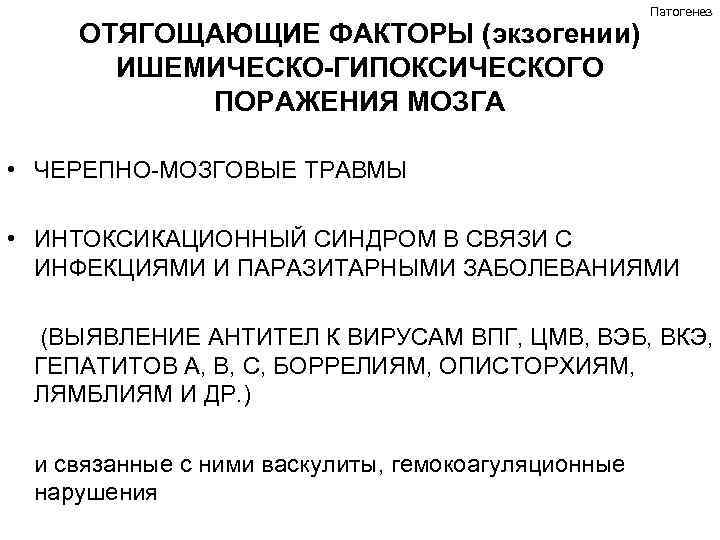 Патогенез

ОТЯГОЩАЮЩИЕ ФАКТОРЫ (экзогении) ИШЕМИЧЕСКО-ГИПОКСИЧЕСКОГО ПОРАЖЕНИЯ МОЗГА

• ЧЕРЕПНО-МОЗГОВЫЕ ТРАВМЫ

• ИНТОКСИКАЦИОННЫЙ СИНДРОМ В СВЯЗИ С ИНФЕКЦИЯМИ И ПАРАЗИТАРНЫМИ ЗАБОЛЕВАНИЯМИ

(ВЫЯВЛЕНИЕ АНТИТЕЛ К ВИРУСАМ ВПГ, ЦМВ, ВЭБ, ВКЭ, ГЕПАТИТОВ А, В, С, БОРРЕЛИЯМ, ОПИСТОРХИЯМ, ЛЯМБЛИЯМ И ДР.)

и связанные с ними васкулиты, гемокоагуляционные нарушения